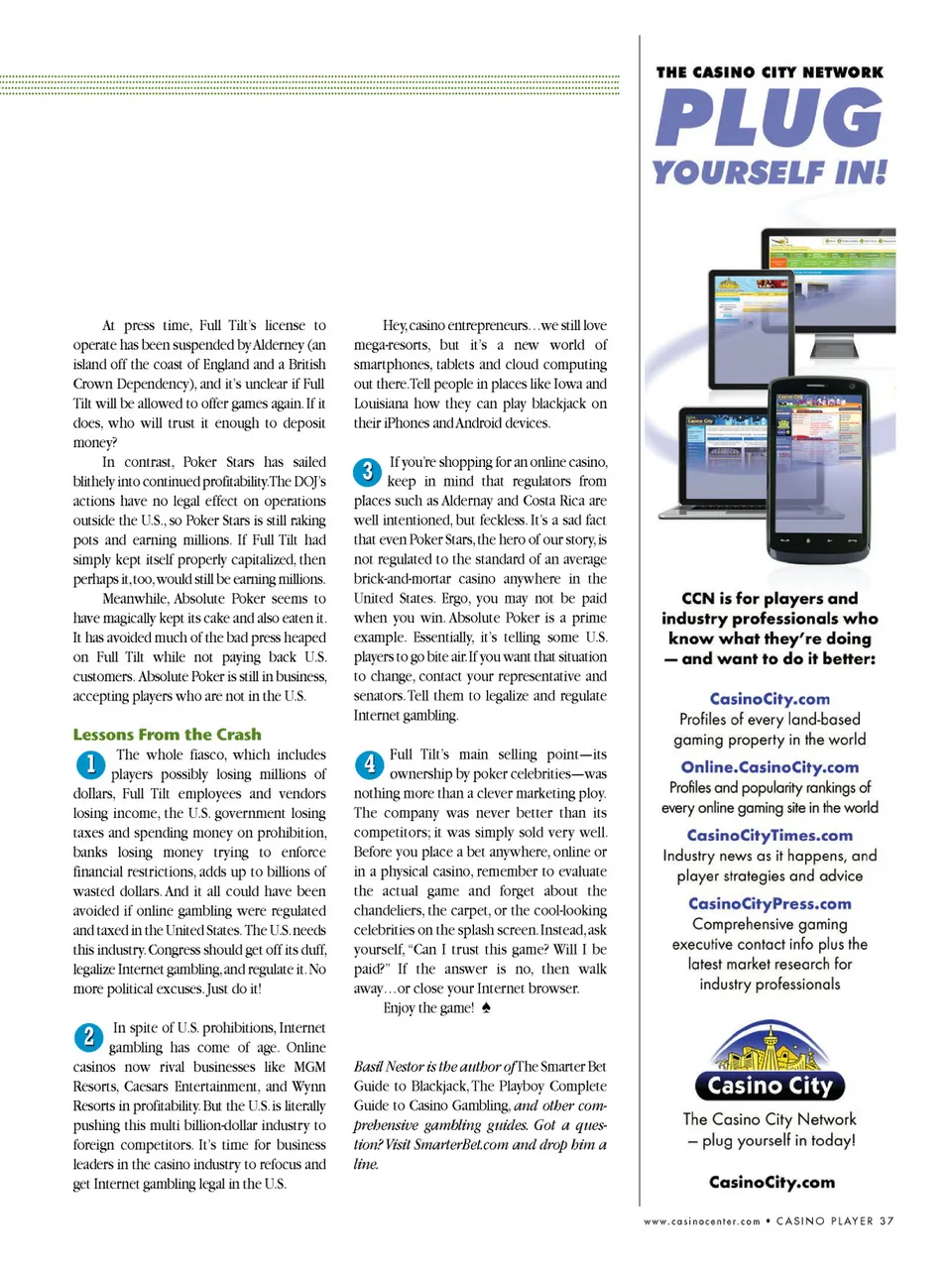 At press time, Full Tilt's license to operate has been suspended by Alderney (an island off the coast of England and a British Crown Dependency), and it's unclear if Full Tilt will be allowed to offer games again. If it does, who will trust it enough to deposit money?

In contrast, Poker Stars has sailed blithely into continued profitability. The DOJ's actions have no legal effect on operations outside the U.S., so Poker Stars is still raking pots and earning millions. If Full Tilt had simply kept itself properly capitalized, then perhaps it, too, would still be earning millions.

Meanwhile, Absolute Poker seems to have magically kept its cake and also eaten it. It has avoided much of the bad press heaped on Full Tilt while not paying back U.S. customers. Absolute Poker is still in business, accepting players who are not in the U.S.

Lessons From the Crash

1 The whole fiasco, which includes players possibly losing millions of dollars, Full Tilt employees and vendors losing income, the U.S. government losing taxes and spending money on prohibition, banks losing money trying to enforce financial restrictions, adds up to billions of wasted dollars. And it all could have been avoided if online gambling were regulated and taxed in the United States. The U.S. needs this industry. Congress should get off its duff, legalize Internet gambling, and regulate it. No more political excuses. Just do it!

2 In spite of U.S. prohibitions, Internet gambling has come of age. Online casinos now rival businesses like MGM Resorts, Caesars Entertainment, and Wynn Resorts in profitability. But the U.S. is literally pushing this multi billion-dollar industry to foreign competitors. It's time for business leaders in the casino industry to refocus and get Internet gambling legal in the U.S.

Hey, casino entrepreneurs…we still love mega-resorts, but it's a new world of smartphones, tablets and cloud computing out there. Tell people in places like Iowa and Louisiana how they can play blackjack on their iPhones and Android devices.

3 If you're shopping for an online casino, keep in mind that regulators from places such as Aldernay and Costa Rica are well intentioned, but feckless. It's a sad fact that even Poker Stars, the hero of our story, is not regulated to the standard of an average brick-and-mortar casino anywhere in the United States. Ergo, you may not be paid when you win. Absolute Poker is a prime example. Essentially, it's telling some U.S. players to go bite air. If you want that situation to change, contact your representative and senators. Tell them to legalize and regulate Internet gambling.

4 Full Tilt's main selling point—its ownership by poker celebrities—was nothing more than a clever marketing ploy. The company was never better than its competitors; it was simply sold very well. Before you place a bet anywhere, online or in a physical casino, remember to evaluate the actual game and forget about the chandeliers, the carpet, or the cool-looking celebrities on the splash screen. Instead, ask yourself, "Can I trust this game? Will I be paid?" If the answer is no, then walk away…or close your Internet browser.

Enjoy the game! ♠

Basil Nestor is the author of The Smarter Bet Guide to Blackjack, The Playboy Complete Guide to Casino Gambling, and other comprehensive gambling guides. Got a question? Visit SmarterBet.com and drop him a line.

THE CASINO CITY NETWORK
PLUG YOURSELF IN!

CCN is for players and industry professionals who know what they're doing — and want to do it better:

CasinoCity.com
Profiles of every land-based gaming property in the world

Online.CasinoCity.com
Profiles and popularity rankings of every online gaming site in the world

CasinoCityTimes.com
Industry news as it happens, and player strategies and advice

CasinoCityPress.com
Comprehensive gaming executive contact info plus the latest market research for industry professionals

Casino City
The Casino City Network – plug yourself in today!

CasinoCity.com

www.casinocenter.com • CASINO PLAYER 37